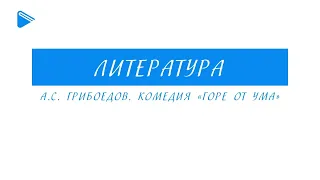 ЛИТЕРАТУРА

А.С. ГРИБОЕДОВ. КОМЕДИЯ «ГОРЕ ОТ УМА»